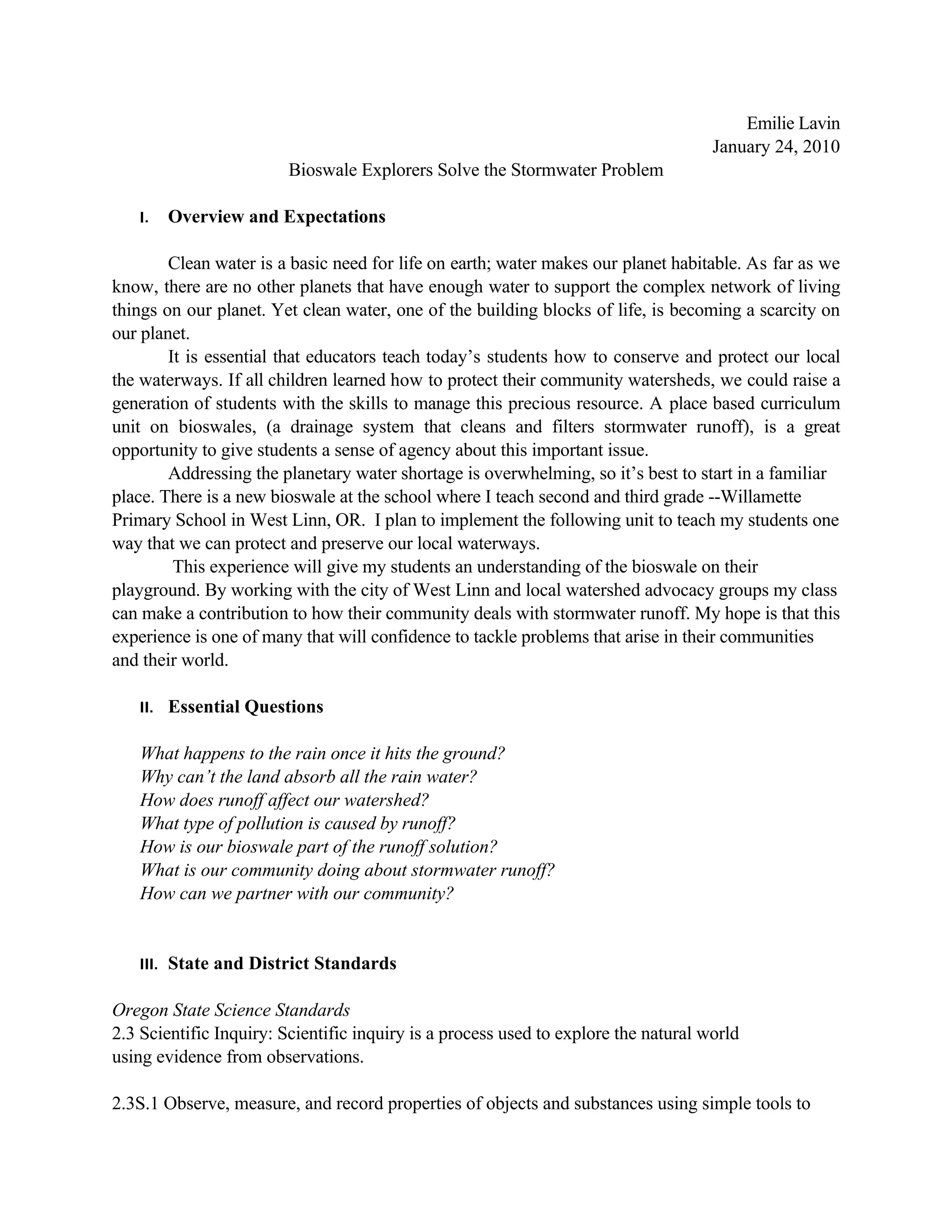 Emilie Lavin
January 24, 2010

Bioswale Explorers Solve the Stormwater Problem

I. Overview and Expectations

Clean water is a basic need for life on earth; water makes our planet habitable. As far as we know, there are no other planets that have enough water to support the complex network of living things on our planet. Yet clean water, one of the building blocks of life, is becoming a scarcity on our planet.

It is essential that educators teach today's students how to conserve and protect our local the waterways. If all children learned how to protect their community watersheds, we could raise a generation of students with the skills to manage this precious resource. A place based curriculum unit on bioswales, (a drainage system that cleans and filters stormwater runoff), is a great opportunity to give students a sense of agency about this important issue.

Addressing the planetary water shortage is overwhelming, so it's best to start in a familiar place. There is a new bioswale at the school where I teach second and third grade --Willamette Primary School in West Linn, OR. I plan to implement the following unit to teach my students one way that we can protect and preserve our local waterways.

This experience will give my students an understanding of the bioswale on their playground. By working with the city of West Linn and local watershed advocacy groups my class can make a contribution to how their community deals with stormwater runoff. My hope is that this experience is one of many that will confidence to tackle problems that arise in their communities and their world.

II. Essential Questions

What happens to the rain once it hits the ground?
Why can't the land absorb all the rain water?
How does runoff affect our watershed?
What type of pollution is caused by runoff?
How is our bioswale part of the runoff solution?
What is our community doing about stormwater runoff?
How can we partner with our community?

III. State and District Standards

Oregon State Science Standards
2.3 Scientific Inquiry: Scientific inquiry is a process used to explore the natural world using evidence from observations.

2.3S.1 Observe, measure, and record properties of objects and substances using simple tools to